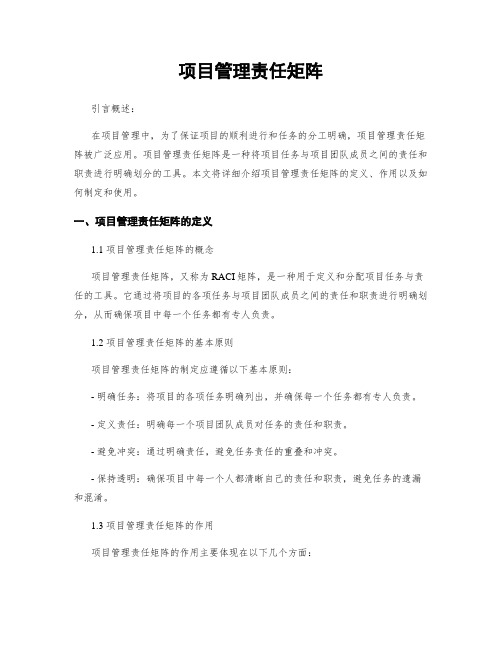 项目管理责任矩阵

引言概述：

在项目管理中，为了保证项目的顺利进行和任务的分工明确，项目管理责任矩阵被广泛应用。项目管理责任矩阵是一种将项目任务与项目团队成员之间的责任和职责进行明确划分的工具。本文将详细介绍项目管理责任矩阵的定义、作用以及如何制定和使用。

一、项目管理责任矩阵的定义

1.1 项目管理责任矩阵的概念

项目管理责任矩阵，又称为RACI矩阵，是一种用于定义和分配项目任务与责任的工具。它通过将项目的各项任务与项目团队成员之间的责任和职责进行明确划分，从而确保项目中每一个任务都有专人负责。

1.2 项目管理责任矩阵的基本原则

项目管理责任矩阵的制定应遵循以下基本原则：

- 明确任务：将项目的各项任务明确列出，并确保每一个任务都有专人负责。

- 定义责任：明确每一个项目团队成员对任务的责任和职责。

- 避免冲突：通过明确责任，避免任务责任的重叠和冲突。

- 保持透明：确保项目中每一个人都清晰自己的责任和职责，避免任务的遗漏和混淆。

1.3 项目管理责任矩阵的作用

项目管理责任矩阵的作用主要体现在以下几个方面：